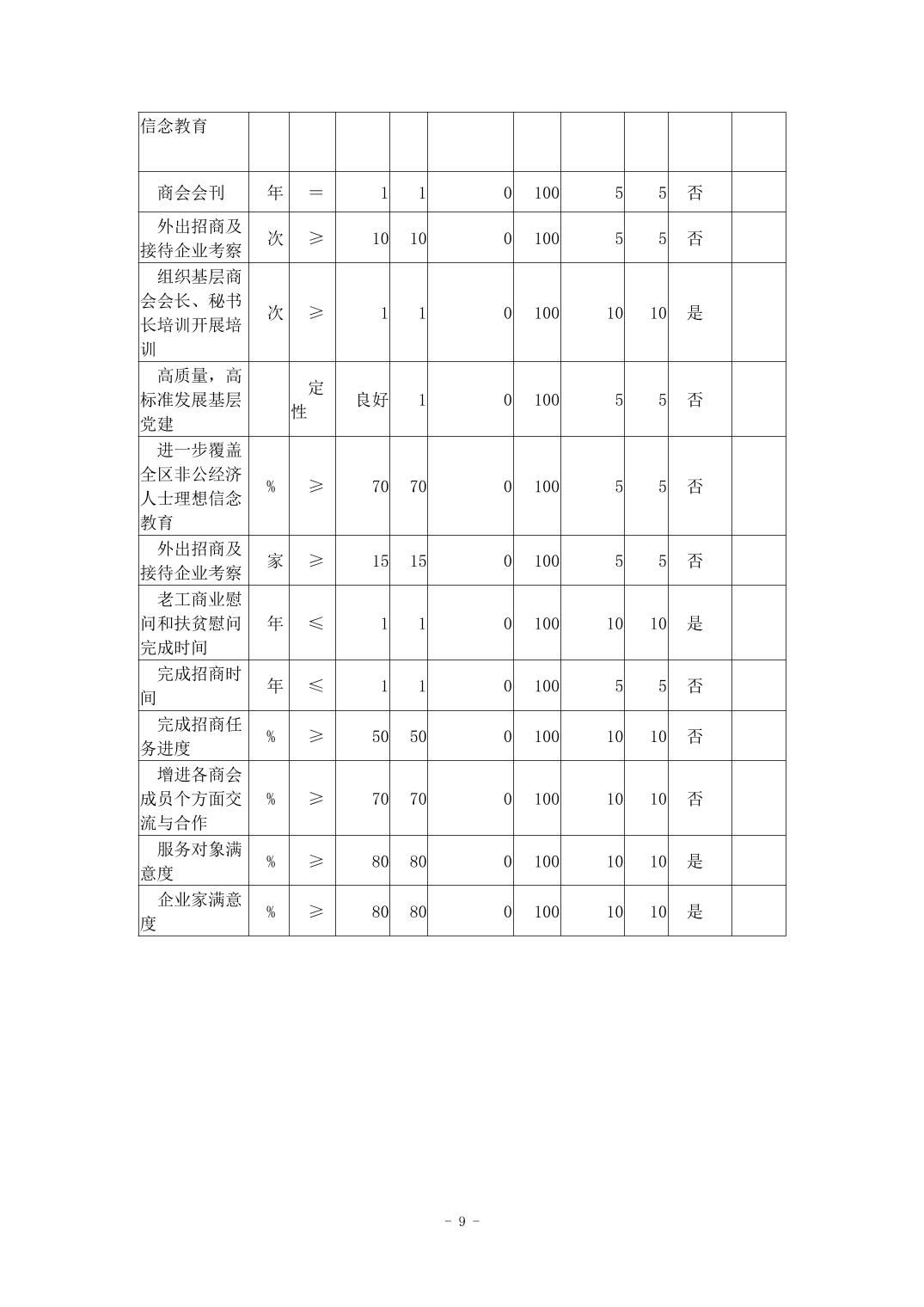 | 信念教育 | | | | | | | | | | |
|---|---|---|---|---|---|---|---|---|---|---|
| 商会会刊 | 年 | ＝ | 1 | 1 | 0 | 100 | 5 | 5 | 否 | |
| 外出招商及接待企业考察 | 次 | ≥ | 10 | 10 | 0 | 100 | 5 | 5 | 否 | |
| 组织基层商会会长、秘书长培训开展培训 | 次 | ≥ | 1 | 1 | 0 | 100 | 10 | 10 | 是 | |
| 高质量，高标准发展基层党建 | | 定性 | 良好 | 1 | 0 | 100 | 5 | 5 | 否 | |
| 进一步覆盖全区非公经济人士理想信念教育 | % | ≥ | 70 | 70 | 0 | 100 | 5 | 5 | 否 | |
| 外出招商及接待企业考察 | 家 | ≥ | 15 | 15 | 0 | 100 | 5 | 5 | 否 | |
| 老工商业慰问和扶贫慰问完成时间 | 年 | ≤ | 1 | 1 | 0 | 100 | 10 | 10 | 是 | |
| 完成招商时间 | 年 | ≤ | 1 | 1 | 0 | 100 | 5 | 5 | 否 | |
| 完成招商任务进度 | % | ≥ | 50 | 50 | 0 | 100 | 10 | 10 | 否 | |
| 增进各商会成员个方面交流与合作 | % | ≥ | 70 | 70 | 0 | 100 | 10 | 10 | 否 | |
| 服务对象满意度 | % | ≥ | 80 | 80 | 0 | 100 | 10 | 10 | 是 | |
| 企业家满意度 | % | ≥ | 80 | 80 | 0 | 100 | 10 | 10 | 是 | |

- 9 -